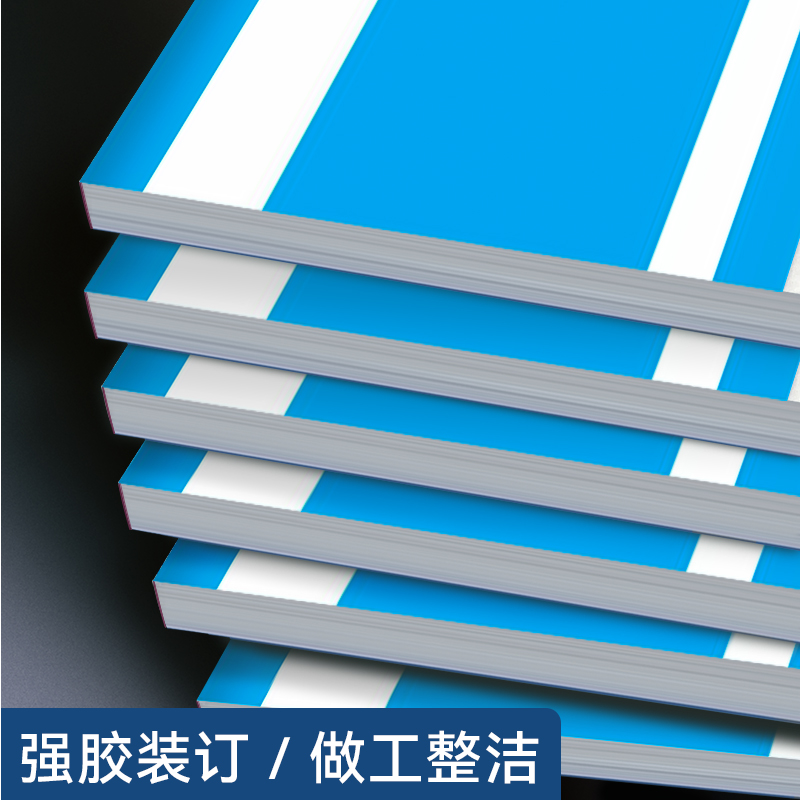 强胶装订 / 做工整洁